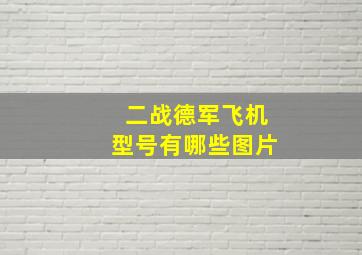 二战德军飞机
型号有哪些图片